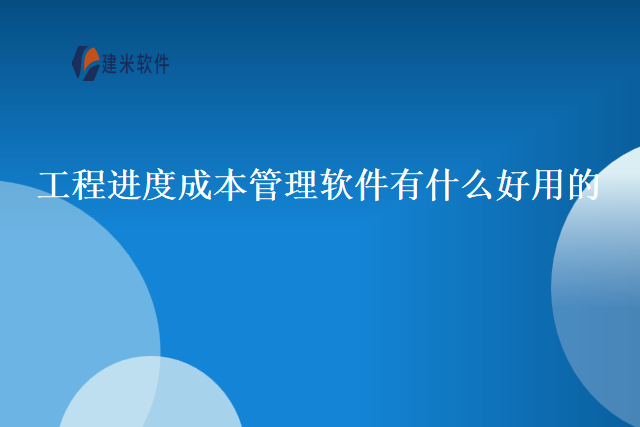 建米软件

工程进度成本管理软件有什么好用的